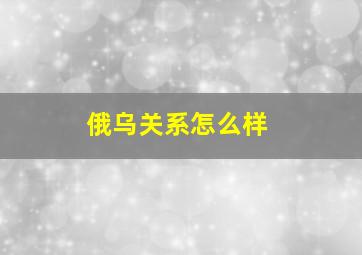 俄乌关系怎么样